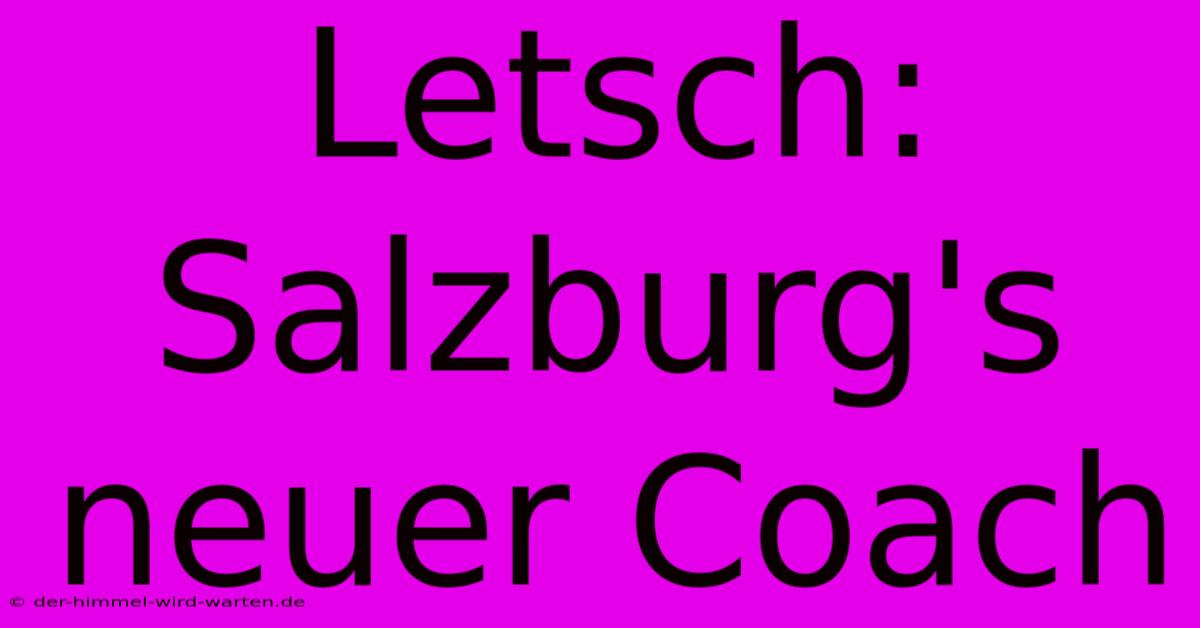 Letsch: Salzburg's neuer Coach

© der-himmel-wird-warten.de